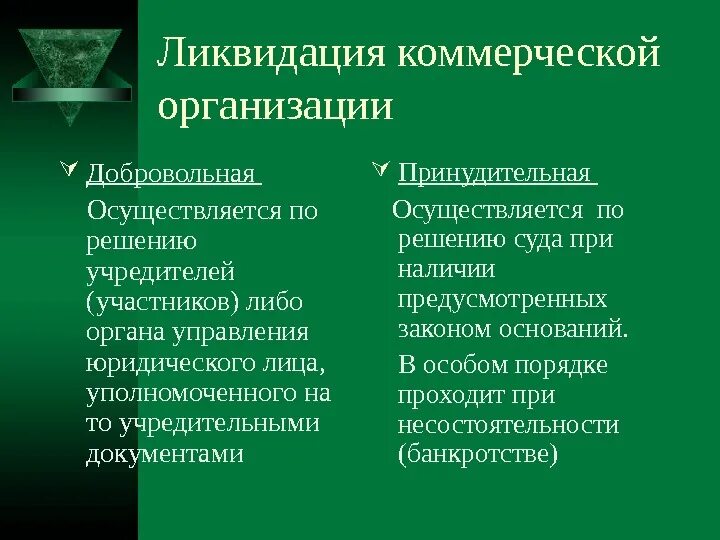 Ликвидация коммерческой организации

Добровольная

Осуществляется по решению учредителей (участников) либо органа управления юридического лица, уполномоченного на то учредительными документами

Принудительная

Осуществляется по решению суда при наличии предусмотренных законом оснований.

В особом порядке проходит при несостоятельности (банкротстве)